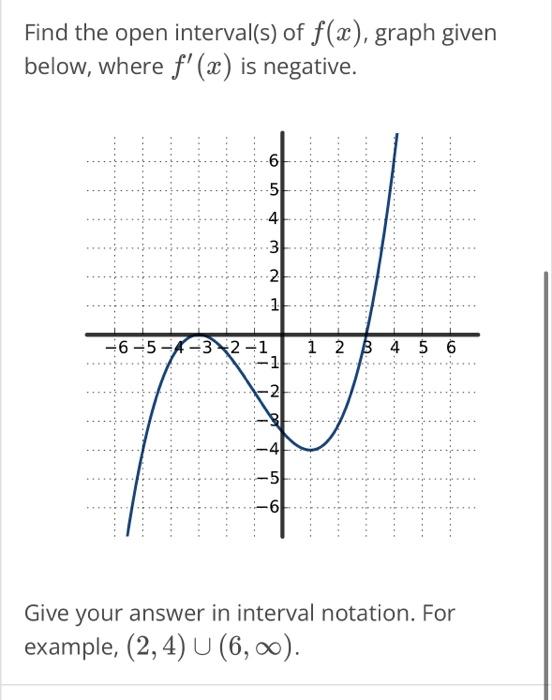 Find the open interval(s) of $f(x)$, graph given below, where $f'(x)$ is negative.

6
5
4
3
2
1
−6 −5 −4 −3 −2 −1
1 2 3 4 5 6
−1
−2
−3
−4
−5
−6

Give your answer in interval notation. For example, $(2, 4) \cup (6, \infty)$.